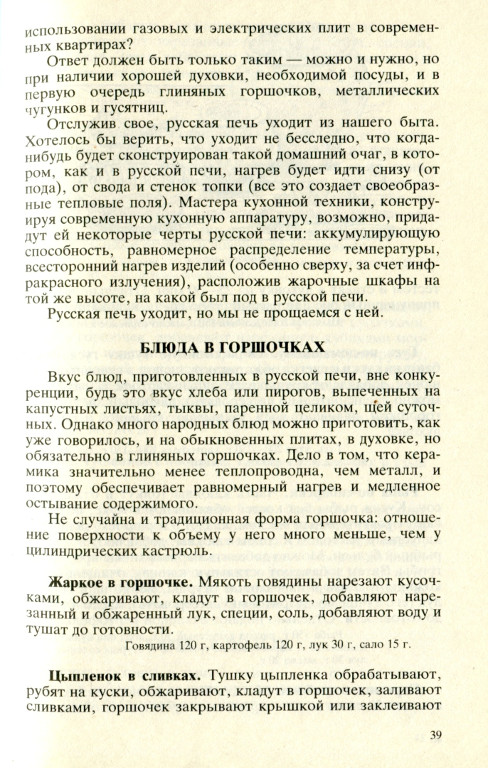 использовании газовых и электрических плит в современных квартирах?

Ответ должен быть только таким — можно и нужно, но при наличии хорошей духовки, необходимой посуды, и в первую очередь глиняных горшочков, металлических чугунков и гусятниц.

Отслужив свое, русская печь уходит из нашего быта. Хотелось бы верить, что уходит не бесследно, что когда-нибудь будет сконструирован такой домашний очаг, в котором, как и в русской печи, нагрев будет идти снизу (от пода), от свода и стенок топки (все это создает своеобразные тепловые поля). Мастера кухонной техники, конструируя современную кухонную аппаратуру, возможно, придадут ей некоторые черты русской печи: аккумулирующую способность, равномерное распределение температуры, всесторонний нагрев изделий (особенно сверху, за счет инфракрасного излучения), расположив жарочные шкафы на той же высоте, на какой был под в русской печи.

Русская печь уходит, но мы не прощаемся с ней.

БЛЮДА В ГОРШОЧКАХ

Вкус блюд, приготовленных в русской печи, вне конкуренции, будь это вкус хлеба или пирогов, выпеченных на капустных листьях, тыквы, паренной целиком, щей суточных. Однако много народных блюд можно приготовить, как уже говорилось, и на обыкновенных плитах, в духовке, но обязательно в глиняных горшочках. Дело в том, что керамика значительно менее теплопроводна, чем металл, и поэтому обеспечивает равномерный нагрев и медленное остывание содержимого.

Не случайна и традиционная форма горшочка: отношение поверхности к объему у него много меньше, чем у цилиндрических кастрюль.

Жаркое в горшочке. Мякоть говядины нарезают кусочками, обжаривают, кладут в горшочек, добавляют нарезанный и обжаренный лук, специи, соль, добавляют воду и тушат до готовности.

Говядина 120 г, картофель 120 г, лук 30 г, сало 15 г.

Цыпленок в сливках. Тушку цыпленка обрабатывают, рубят на куски, обжаривают, кладут в горшочек, заливают сливками, горшочек закрывают крышкой или заклеивают

39